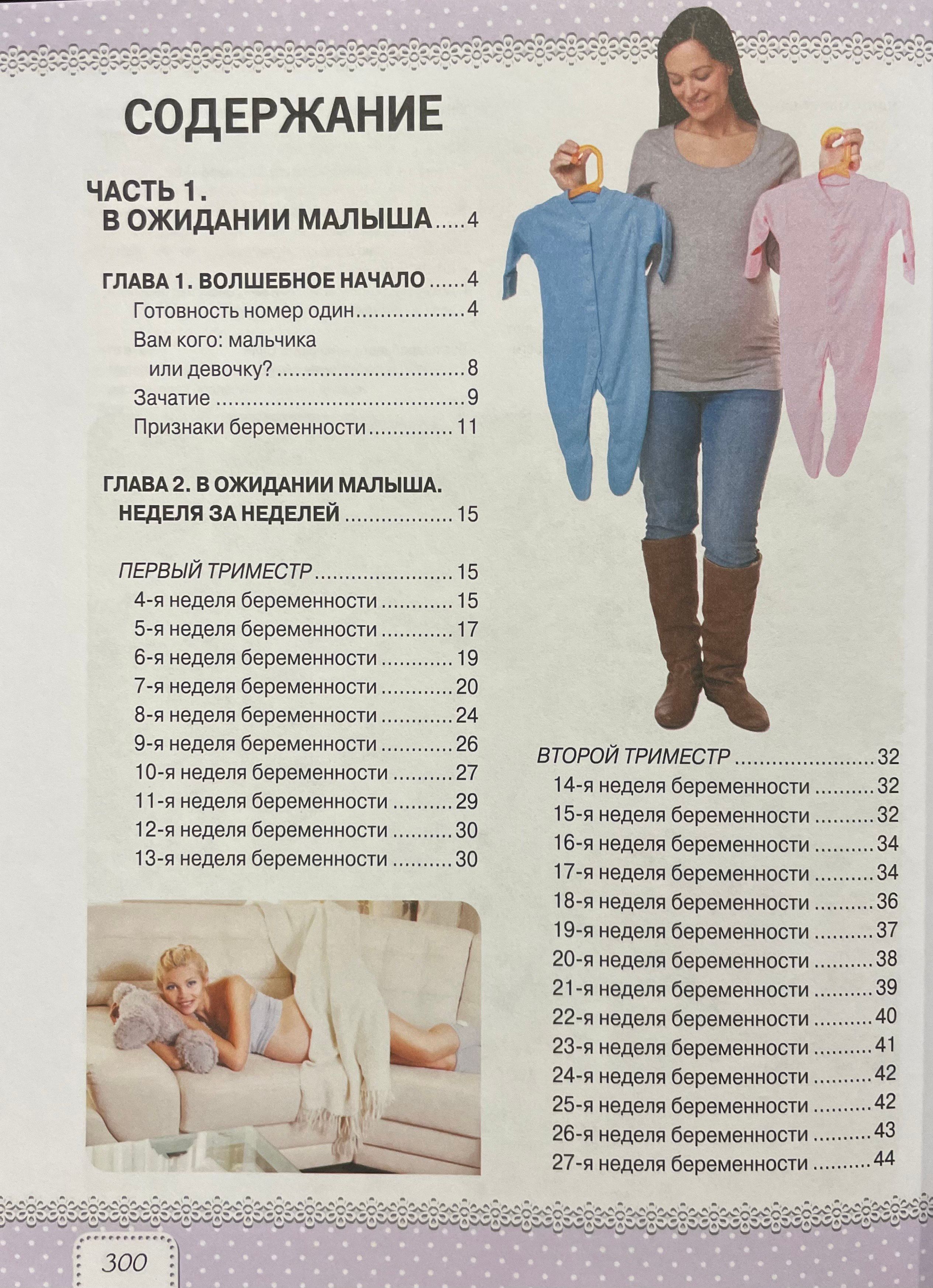 СОДЕРЖАНИЕ

ЧАСТЬ 1.
В ОЖИДАНИИ МАЛЫША 4

ГЛАВА 1. ВОЛШЕБНОЕ НАЧАЛО 4
Готовность номер один 4
Вам кого: мальчика или девочку? 8
Зачатие 9
Признаки беременности 11

ГЛАВА 2. В ОЖИДАНИИ МАЛЫША. НЕДЕЛЯ ЗА НЕДЕЛЕЙ 15

ПЕРВЫЙ ТРИМЕСТР 15
4-я неделя беременности 15
5-я неделя беременности 17
6-я неделя беременности 19
7-я неделя беременности 20
8-я неделя беременности 24
9-я неделя беременности 26
10-я неделя беременности 27
11-я неделя беременности 29
12-я неделя беременности 30
13-я неделя беременности 30

ВТОРОЙ ТРИМЕСТР 32
14-я неделя беременности 32
15-я неделя беременности 32
16-я неделя беременности 34
17-я неделя беременности 34
18-я неделя беременности 36
19-я неделя беременности 37
20-я неделя беременности 38
21-я неделя беременности 39
22-я неделя беременности 40
23-я неделя беременности 41
24-я неделя беременности 42
25-я неделя беременности 42
26-я неделя беременности 43
27-я неделя беременности 44

300